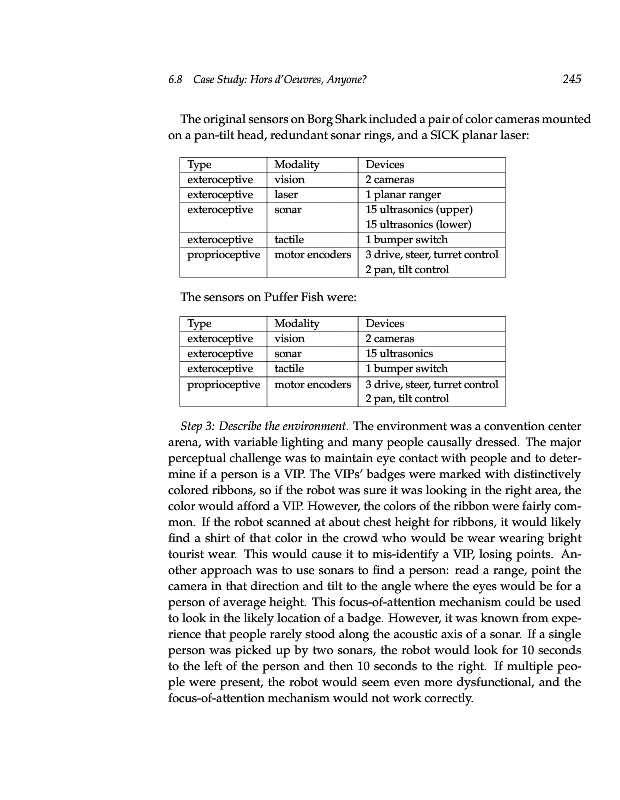 6.8 Case Study: Hors d'Oeuvres, Anyone? 245

The original sensors on Borg Shark included a pair of color cameras mounted on a pan-tilt head, redundant sonar rings, and a SICK planar laser:

| Type | Modality | Devices |
|---|---|---|
| exteroceptive | vision | 2 cameras |
| exteroceptive | laser | 1 planar ranger |
| exteroceptive | sonar | 15 ultrasonics (upper) 15 ultrasonics (lower) |
| exteroceptive | tactile | 1 bumper switch |
| proprioceptive | motor encoders | 3 drive, steer, turret control 2 pan, tilt control |

The sensors on Puffer Fish were:

| Type | Modality | Devices |
|---|---|---|
| exteroceptive | vision | 2 cameras |
| exteroceptive | sonar | 15 ultrasonics |
| exteroceptive | tactile | 1 bumper switch |
| proprioceptive | motor encoders | 3 drive, steer, turret control 2 pan, tilt control |

Step 3: Describe the environment. The environment was a convention center arena, with variable lighting and many people causally dressed. The major perceptual challenge was to maintain eye contact with people and to determine if a person is a VIP. The VIPs' badges were marked with distinctively colored ribbons, so if the robot was sure it was looking in the right area, the color would afford a VIP. However, the colors of the ribbon were fairly common. If the robot scanned at about chest height for ribbons, it would likely find a shirt of that color in the crowd who would be wear wearing bright tourist wear. This would cause it to mis-identify a VIP, losing points. Another approach was to use sonars to find a person: read a range, point the camera in that direction and tilt to the angle where the eyes would be for a person of average height. This focus-of-attention mechanism could be used to look in the likely location of a badge. However, it was known from experience that people rarely stood along the acoustic axis of a sonar. If a single person was picked up by two sonars, the robot would look for 10 seconds to the left of the person and then 10 seconds to the right. If multiple people were present, the robot would seem even more dysfunctional, and the focus-of-attention mechanism would not work correctly.